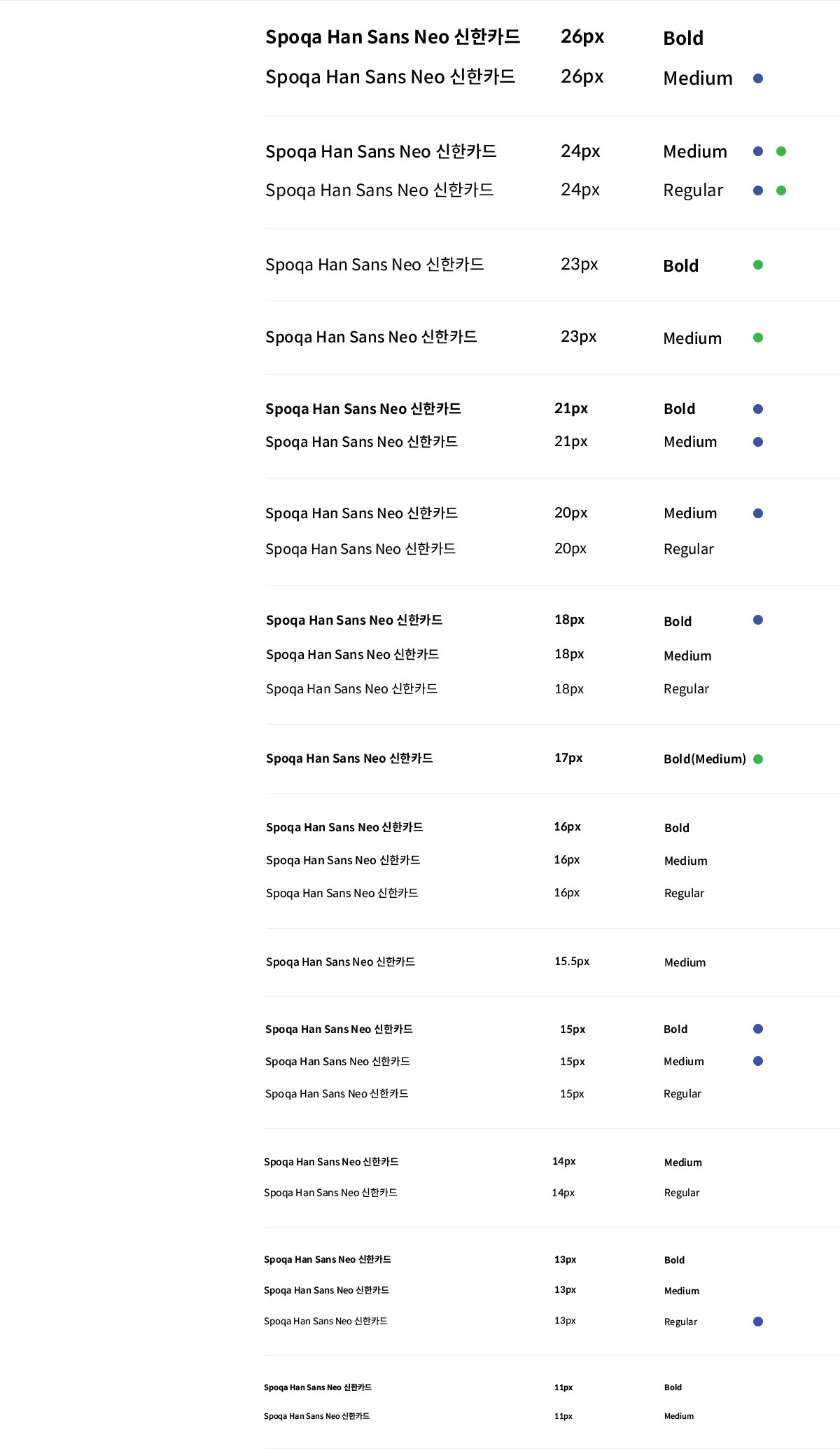 | | | |
|---|---|---|
| Spoqa Han Sans Neo 신한카드 | 26px | Bold |
| Spoqa Han Sans Neo 신한카드 | 26px | Medium |
| Spoqa Han Sans Neo 신한카드 | 24px | Medium |
| Spoqa Han Sans Neo 신한카드 | 24px | Regular |
| Spoqa Han Sans Neo 신한카드 | 23px | Bold |
| Spoqa Han Sans Neo 신한카드 | 23px | Medium |
| Spoqa Han Sans Neo 신한카드 | 21px | Bold |
| Spoqa Han Sans Neo 신한카드 | 21px | Medium |
| Spoqa Han Sans Neo 신한카드 | 20px | Medium |
| Spoqa Han Sans Neo 신한카드 | 20px | Regular |
| Spoqa Han Sans Neo 신한카드 | 18px | Bold |
| Spoqa Han Sans Neo 신한카드 | 18px | Medium |
| Spoqa Han Sans Neo 신한카드 | 18px | Regular |
| Spoqa Han Sans Neo 신한카드 | 17px | Bold(Medium) |
| Spoqa Han Sans Neo 신한카드 | 16px | Bold |
| Spoqa Han Sans Neo 신한카드 | 16px | Medium |
| Spoqa Han Sans Neo 신한카드 | 16px | Regular |
| Spoqa Han Sans Neo 신한카드 | 15.5px | Medium |
| Spoqa Han Sans Neo 신한카드 | 15px | Bold |
| Spoqa Han Sans Neo 신한카드 | 15px | Medium |
| Spoqa Han Sans Neo 신한카드 | 15px | Regular |
| Spoqa Han Sans Neo 신한카드 | 14px | Medium |
| Spoqa Han Sans Neo 신한카드 | 14px | Regular |
| Spoqa Han Sans Neo 신한카드 | 13px | Bold |
| Spoqa Han Sans Neo 신한카드 | 13px | Medium |
| Spoqa Han Sans Neo 신한카드 | 13px | Regular |
| Spoqa Han Sans Neo 신한카드 | 11px | Bold |
| Spoqa Han Sans Neo 신한카드 | 11px | Medium |